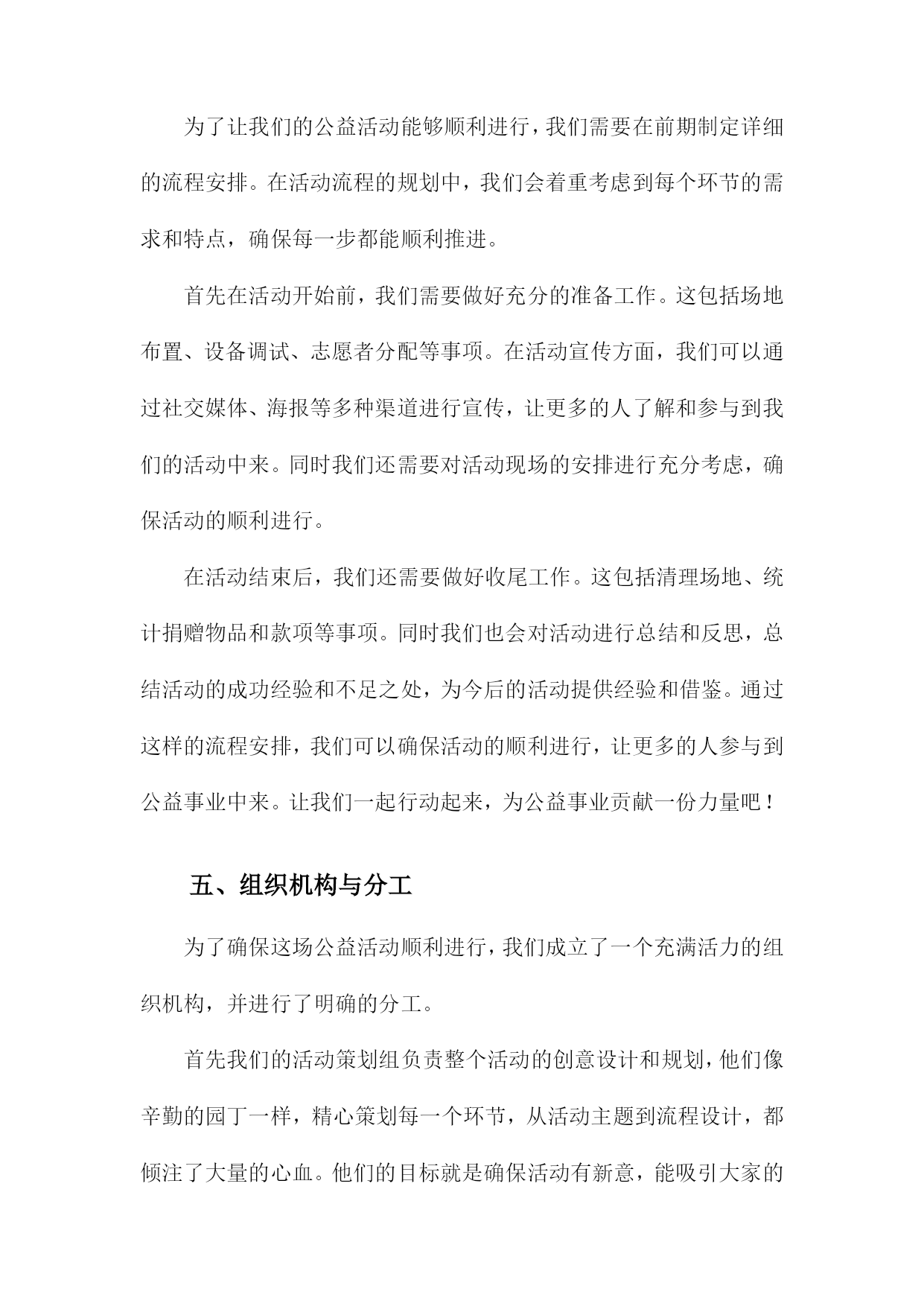 为了让我们的公益活动能够顺利进行，我们需要在前期制定详细的流程安排。在活动流程的规划中，我们会着重考虑到每个环节的需求和特点，确保每一步都能顺利推进。

首先在活动开始前，我们需要做好充分的准备工作。这包括场地布置、设备调试、志愿者分配等事项。在活动宣传方面，我们可以通过社交媒体、海报等多种渠道进行宣传，让更多的人了解和参与到我们的活动中来。同时我们还需要对活动现场的安排进行充分考虑，确保活动的顺利进行。

在活动结束后，我们还需要做好收尾工作。这包括清理场地、统计捐赠物品和款项等事项。同时我们也会对活动进行总结和反思，总结活动的成功经验和不足之处，为今后的活动提供经验和借鉴。通过这样的流程安排，我们可以确保活动的顺利进行，让更多的人参与到公益事业中来。让我们一起行动起来，为公益事业贡献一份力量吧！

五、组织机构与分工

为了确保这场公益活动顺利进行，我们成立了一个充满活力的组织机构，并进行了明确的分工。

首先我们的活动策划组负责整个活动的创意设计和规划，他们像辛勤的园丁一样，精心策划每一个环节，从活动主题到流程设计，都倾注了大量的心血。他们的目标就是确保活动有新意，能吸引大家的